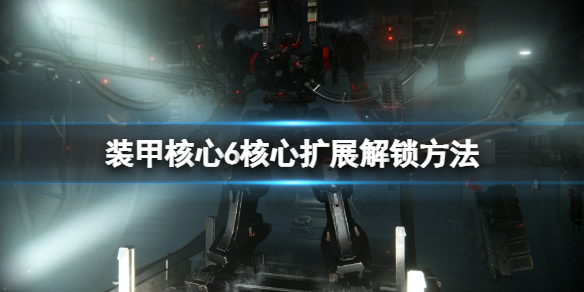 装甲核心6核心扩展解锁方法